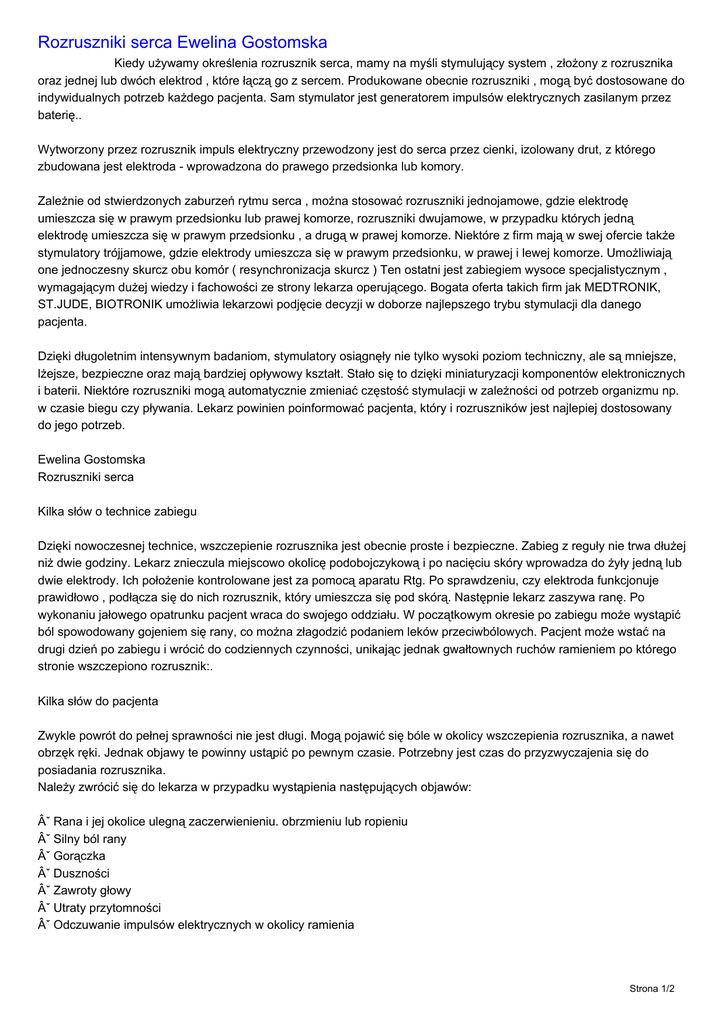 Rozruszniki serca Ewelina Gostomska

Kiedy używamy określenia rozrusznik serca, mamy na myśli stymulujący system , złożony z rozrusznika oraz jednej lub dwóch elektrod , które łączą go z sercem. Produkowane obecnie rozruszniki , mogą być dostosowane do indywidualnych potrzeb każdego pacjenta. Sam stymulator jest generatorem impulsów elektrycznych zasilanym przez baterię..

Wytworzony przez rozrusznik impuls elektryczny przewodzony jest do serca przez cienki, izolowany drut, z którego zbudowana jest elektroda - wprowadzona do prawego przedsionka lub komory.

Zależnie od stwierdzonych zaburzeń rytmu serca , można stosować rozruszniki jednojamowe, gdzie elektrodę umieszcza się w prawym przedsionku lub prawej komorze, rozruszniki dwujamowe, w przypadku których jedną elektrodę umieszcza się w prawym przedsionku , a drugą w prawej komorze. Niektóre z firm mają w swej ofercie także stymulatory trójjamowe, gdzie elektrody umieszcza się w prawym przedsionku, w prawej i lewej komorze. Umożliwiają one jednoczesny skurcz obu komór ( resynchronizacja skurcz ) Ten ostatni jest zabiegiem wysoce specjalistycznym , wymagającym dużej wiedzy i fachowości ze strony lekarza operującego. Bogata oferta takich firm jak MEDTRONIK, ST.JUDE, BIOTRONIK umożliwia lekarzowi podjęcie decyzji w doborze najlepszego trybu stymulacji dla danego pacjenta.

Dzięki długoletnim intensywnym badaniom, stymulatory osiągnęły nie tylko wysoki poziom techniczny, ale są mniejsze, lżejsze, bezpieczne oraz mają bardziej opływowy kształt. Stało się to dzięki miniaturyzacji komponentów elektronicznych i baterii. Niektóre rozruszniki mogą automatycznie zmieniać częstość stymulacji w zależności od potrzeb organizmu np. w czasie biegu czy pływania. Lekarz powinien poinformować pacjenta, który i rozruszników jest najlepiej dostosowany do jego potrzeb.

Ewelina Gostomska
Rozruszniki serca

Kilka słów o technice zabiegu

Dzięki nowoczesnej technice, wszczepienie rozrusznika jest obecnie proste i bezpieczne. Zabieg z reguły nie trwa dłużej niż dwie godziny. Lekarz znieczula miejscowo okolicę podobojczykową i po nacięciu skóry wprowadza do żyły jedną lub dwie elektrody. Ich położenie kontrolowane jest za pomocą aparatu Rtg. Po sprawdzeniu, czy elektroda funkcjonuje prawidłowo , podłącza się do nich rozrusznik, który umieszcza się pod skórą. Następnie lekarz zaszywa ranę. Po wykonaniu jałowego opatrunku pacjent wraca do swojego oddziału. W początkowym okresie po zabiegu może wystąpić ból spowodowany gojeniem się rany, co można złagodzić podaniem leków przeciwbólowych. Pacjent może wstać na drugi dzień po zabiegu i wrócić do codziennych czynności, unikając jednak gwałtownych ruchów ramieniem po którego stronie wszczepiono rozrusznik:.

Kilka słów do pacjenta

Zwykle powrót do pełnej sprawności nie jest długi. Mogą pojawić się bóle w okolicy wszczepienia rozrusznika, a nawet obrzęk ręki. Jednak objawy te powinny ustąpić po pewnym czasie. Potrzebny jest czas do przyzwyczajenia się do posiadania rozrusznika.
Należy zwrócić się do lekarza w przypadku wystąpienia następujących objawów:

Â˘ Rana i jej okolice ulegną zaczerwienieniu. obrzmieniu lub ropieniu
Â˘ Silny ból rany
Â˘ Gorączka
Â˘ Duszności
Â˘ Zawroty głowy
Â˘ Utraty przytomności
Â˘ Odczuwanie impulsów elektrycznych w okolicy ramienia

Strona 1/2